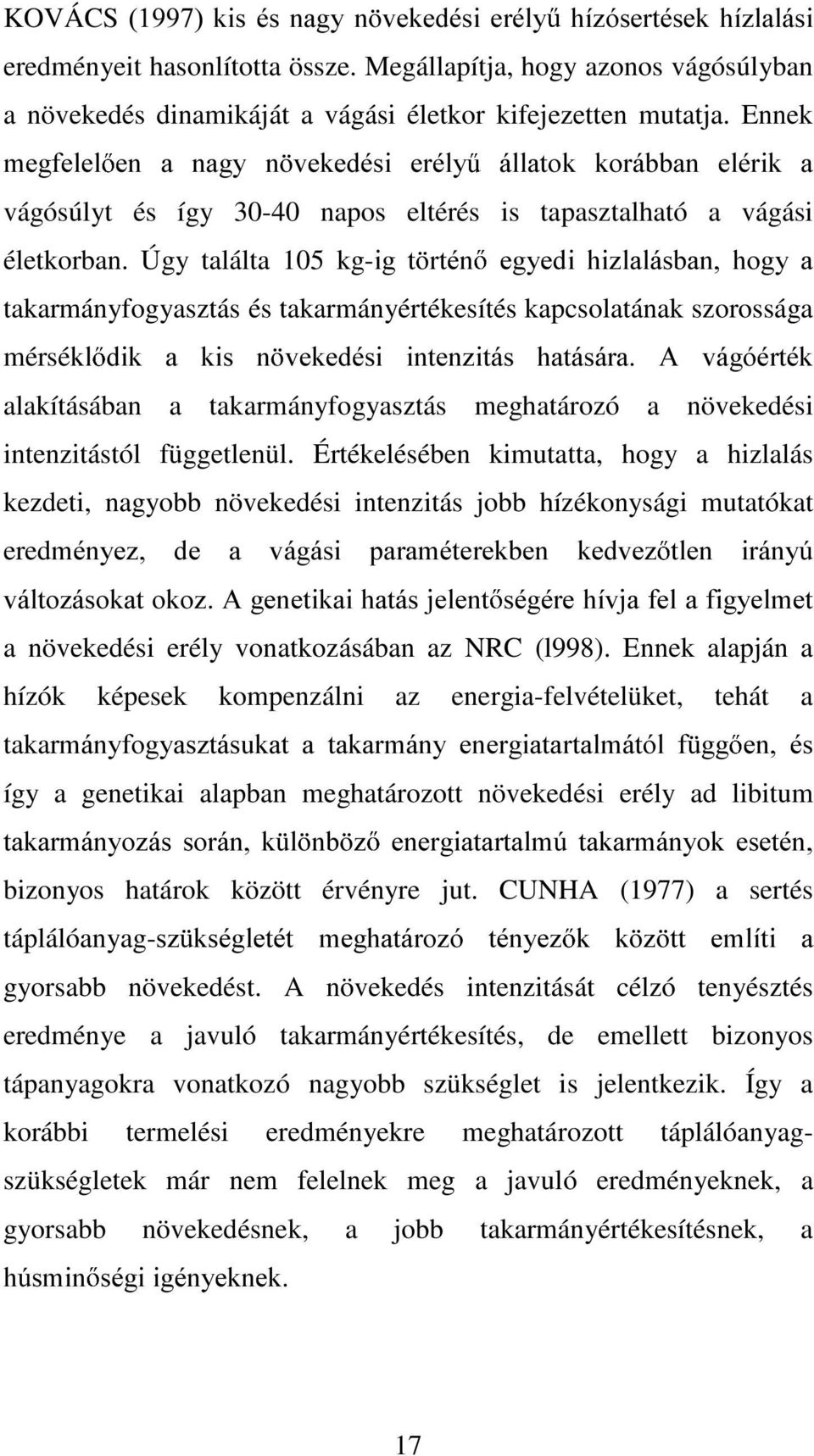 KOVÁCS (1997) kis és nagy növekedési erélyű hízósertések hízlalási eredményeit hasonlította össze. Megállapítja, hogy azonos vágósúlyban a növekedés dinamikáját a vágási életkor kifejezetten mutatja. Ennek megfelelően a nagy növekedési erélyű állatok korábban elérik a vágósúlyt és így 30-40 napos eltérés is tapasztalható a vágási életkorban. Úgy találta 105 kg-ig történő egyedi hizlalásban, hogy a takarmányfogyasztás és takarmányértékesítés kapcsolatának szorossága mérséklődik a kis növekedési intenzitás hatására. A vágóérték alakításában a takarmányfogyasztás meghatározó a növekedési intenzitástól függetlenül. Értékelésében kimutatta, hogy a hizlalás kezdeti, nagyobb növekedési intenzitás jobb hízékonysági mutatókat eredményez, de a vágási paraméterekben kedvezőtlen irányú változásokat okoz. A genetikai hatás jelentőségére hívja fel a figyelmet a növekedési erély vonatkozásában az NRC (l998). Ennek alapján a hízók képesek kompenzálni az energia-felvételüket, tehát a takarmányfogyasztásukat a takarmány energiatartalmától függően, és így a genetikai alapban meghatározott növekedési erély ad libitum takarmányozás során, különböző energiatartalmú takarmányok esetén, bizonyos határok között érvényre jut. CUNHA (1977) a sertés táplálóanyag-szükségletét meghatározó tényezők között említi a gyorsabb növekedést. A növekedés intenzitását célzó tenyésztés eredménye a javuló takarmányértékesítés, de emellett bizonyos tápanyagokra vonatkozó nagyobb szükséglet is jelentkezik. Így a korábbi termelési eredményekre meghatározott táplálóanyag-szükségletek már nem felelnek meg a javuló eredményeknek, a gyorsabb növekedésnek, a jobb takarmányértékesítésnek, a húsminőségi igényeknek.

17